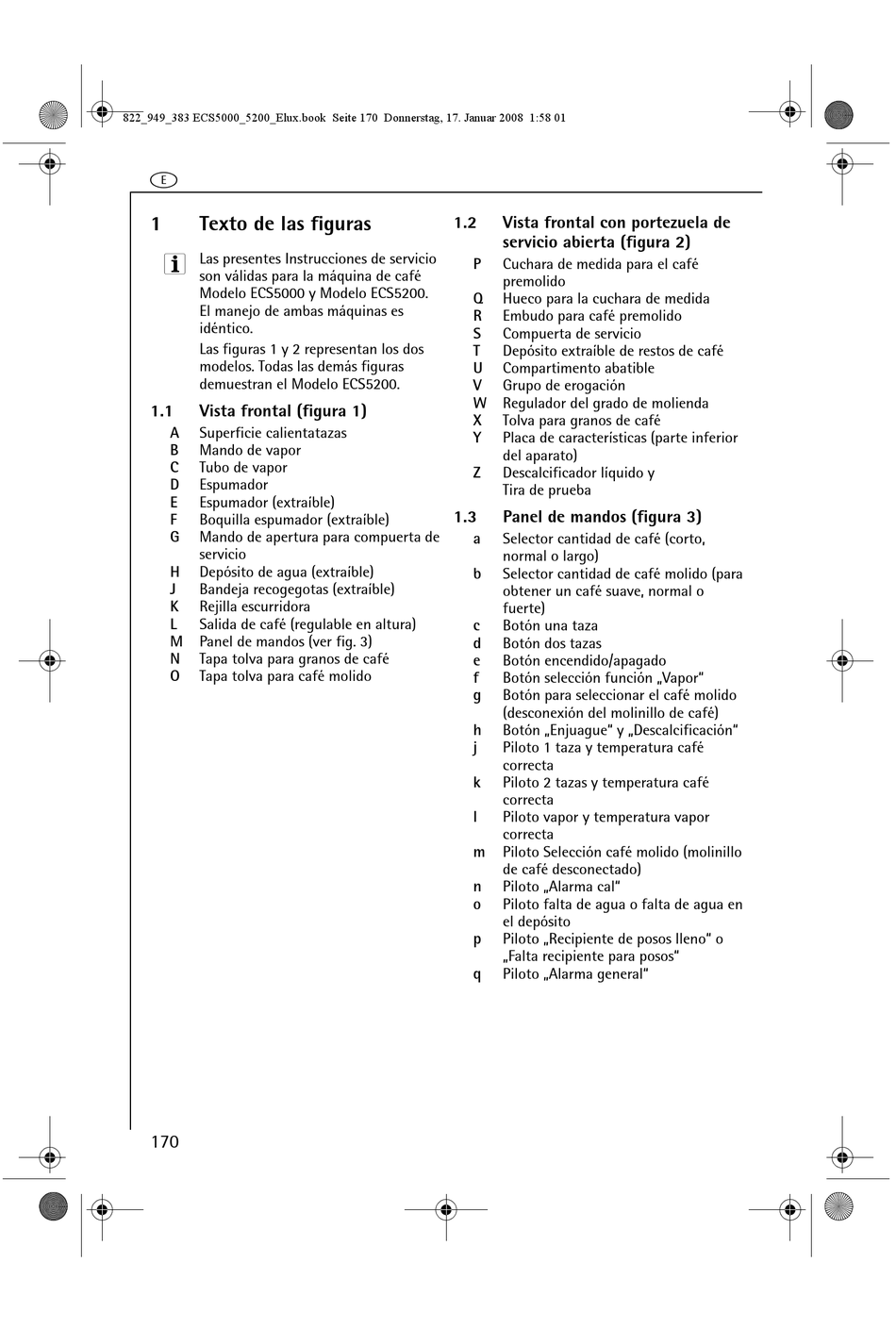 822_949_383 ECS5000_5200_Elux.book Seite 170 Donnerstag, 17. Januar 2008 1:58 01

E

1 Texto de las figuras

Las presentes Instrucciones de servicio son válidas para la máquina de café Modelo ECS5000 y Modelo ECS5200. El manejo de ambas máquinas es idéntico.

Las figuras 1 y 2 representan los dos modelos. Todas las demás figuras demuestran el Modelo ECS5200.

1.1 Vista frontal (figura 1)

A Superficie calientatazas
B Mando de vapor
C Tubo de vapor
D Espumador
E Espumador (extraíble)
F Boquilla espumador (extraíble)
G Mando de apertura para compuerta de servicio
H Depósito de agua (extraíble)
J Bandeja recogegotas (extraíble)
K Rejilla escurridora
L Salida de café (regulable en altura)
M Panel de mandos (ver fig. 3)
N Tapa tolva para granos de café
O Tapa tolva para café molido

1.2 Vista frontal con portezuela de servicio abierta (figura 2)

P Cuchara de medida para el café premolido
Q Hueco para la cuchara de medida
R Embudo para café premolido
S Compuerta de servicio
T Depósito extraíble de restos de café
U Compartimento abatible
V Grupo de erogación
W Regulador del grado de molienda
X Tolva para granos de café
Y Placa de características (parte inferior del aparato)
Z Descalcificador líquido y Tira de prueba

1.3 Panel de mandos (figura 3)

a Selector cantidad de café (corto, normal o largo)
b Selector cantidad de café molido (para obtener un café suave, normal o fuerte)
c Botón una taza
d Botón dos tazas
e Botón encendido/apagado
f Botón selección función „Vapor“
g Botón para seleccionar el café molido (desconexión del molinillo de café)
h Botón „Enjuague“ y „Descalcificación“
j Piloto 1 taza y temperatura café correcta
k Piloto 2 tazas y temperatura café correcta
l Piloto vapor y temperatura vapor correcta
m Piloto Selección café molido (molinillo de café desconectado)
n Piloto „Alarma cal“
o Piloto falta de agua o falta de agua en el depósito
p Piloto „Recipiente de posos lleno“ o „Falta recipiente para posos“
q Piloto „Alarma general“

170